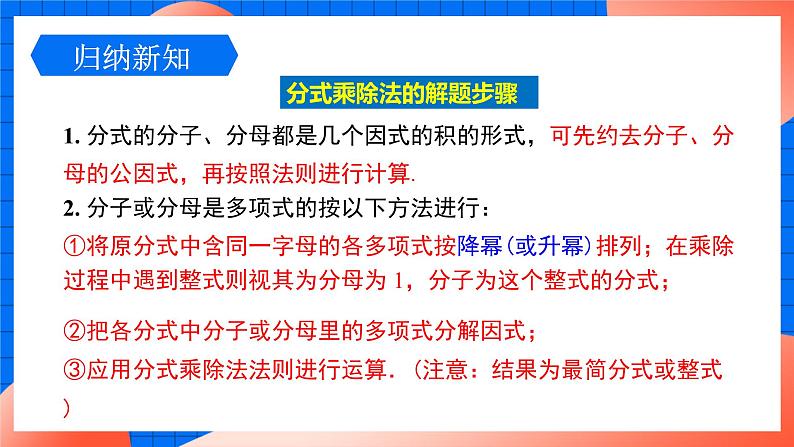 归纳新知

分式乘除法的解题步骤

1. 分式的分子、分母都是几个因式的积的形式，可先约去分子、分母的公因式，再按照法则进行计算.

2. 分子或分母是多项式的按以下方法进行：

①将原分式中含同一字母的各多项式按降幂(或升幂)排列；在乘除过程中遇到整式则视其为分母为 1，分子为这个整式的分式；

②把各分式中分子或分母里的多项式分解因式；

③应用分式乘除法法则进行运算.（注意：结果为最简分式或整式）